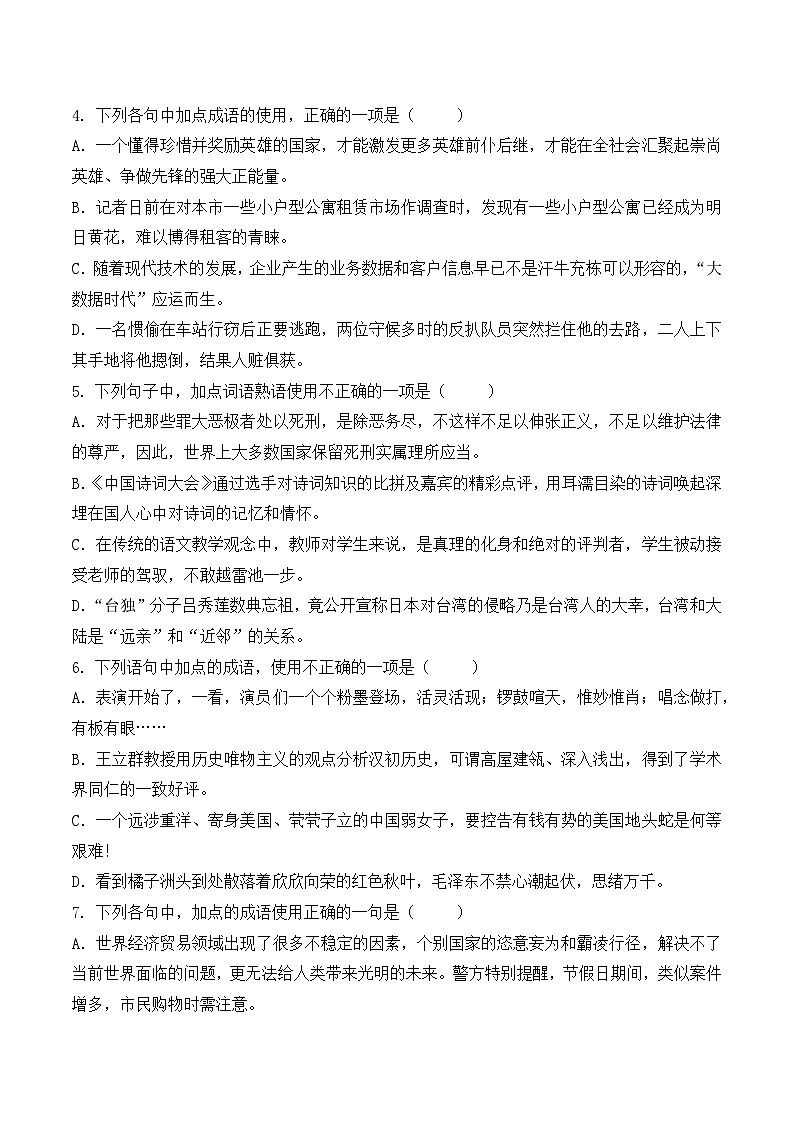 4. 下列各句中加点成语的使用，正确的一项是（　　）

A. 一个懂得珍惜并奖励英雄的国家，才能激发更多英雄前仆后继，才能在全社会汇聚起崇尚英雄、争做先锋的强大正能量。

B. 记者日前在对本市一些小户型公寓租赁市场作调查时，发现有一些小户型公寓已经成为明日黄花，难以博得租客的青睐。

C. 随着现代技术的发展，企业产生的业务数据和客户信息早已不是汗牛充栋可以形容的，“大数据时代”应运而生。

D. 一名惯偷在车站行窃后正要逃跑，两位守候多时的反扒队员突然拦住他的去路，二人上下其手地将他摁倒，结果人赃俱获。

5. 下列句子中，加点词语熟语使用不正确的一项是（　　）

A. 对于把那些罪大恶极者处以死刑，是除恶务尽，不这样不足以伸张正义，不足以维护法律的尊严，因此，世界上大多数国家保留死刑实属理所应当。

B.《中国诗词大会》通过选手对诗词知识的比拼及嘉宾的精彩点评，用耳濡目染的诗词唤起深埋在国人心中对诗词的记忆和情怀。

C. 在传统的语文教学观念中，教师对学生来说，是真理的化身和绝对的评判者，学生被动接受老师的驾驭，不敢越雷池一步。

D.“台独”分子吕秀莲数典忘祖，竟公开宣称日本对台湾的侵略乃是台湾人的大幸，台湾和大陆是“远亲”和“近邻”的关系。

6. 下列语句中加点的成语，使用不正确的一项是（　　）

A. 表演开始了，一看，演员们一个个粉墨登场，活灵活现；锣鼓喧天，惟妙惟肖；唱念做打，有板有眼……

B. 王立群教授用历史唯物主义的观点分析汉初历史，可谓高屋建瓴、深入浅出，得到了学术界同仁的一致好评。

C. 一个远涉重洋、寄身美国、茕茕孑立的中国弱女子，要控告有钱有势的美国地头蛇是何等艰难!

D. 看到橘子洲头到处散落着欣欣向荣的红色秋叶，毛泽东不禁心潮起伏，思绪万千。

7. 下列各句中，加点的成语使用正确的一句是（　　）

A. 世界经济贸易领域出现了很多不稳定的因素，个别国家的恣意妄为和霸凌行径，解决不了当前世界面临的问题，更无法给人类带来光明的未来。警方特别提醒，节假日期间，类似案件增多，市民购物时需注意。